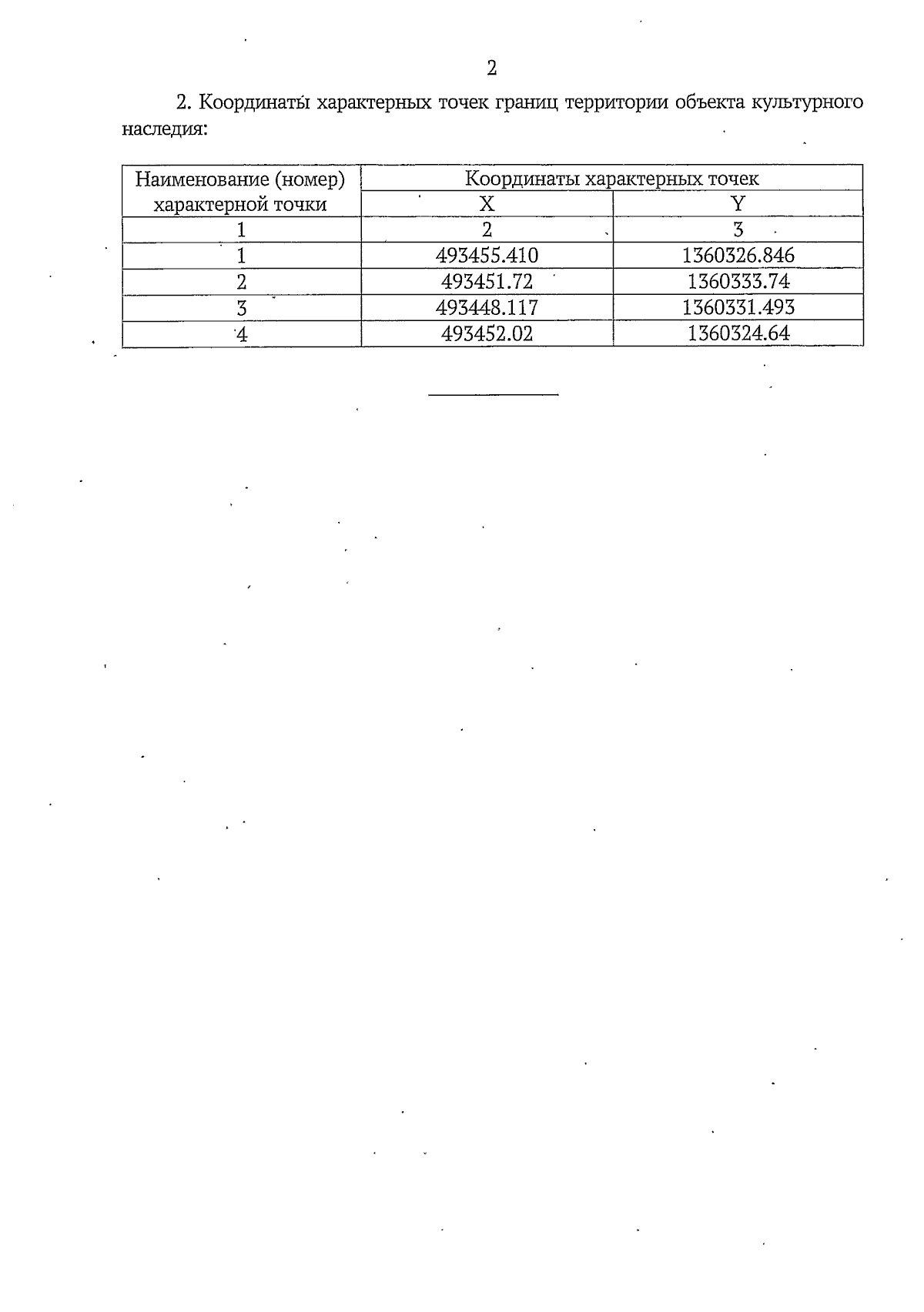 2

2. Координаты характерных точек границ территории объекта культурного наследия:

| Наименование (номер) характерной точки | Координаты характерных точек | |
|---|---|---|
| | X | Y |
| 1 | 2 | 3 |
| 1 | 493455.410 | 1360326.846 |
| 2 | 493451.72 | 1360333.74 |
| 3 | 493448.117 | 1360331.493 |
| 4 | 493452.02 | 1360324.64 |